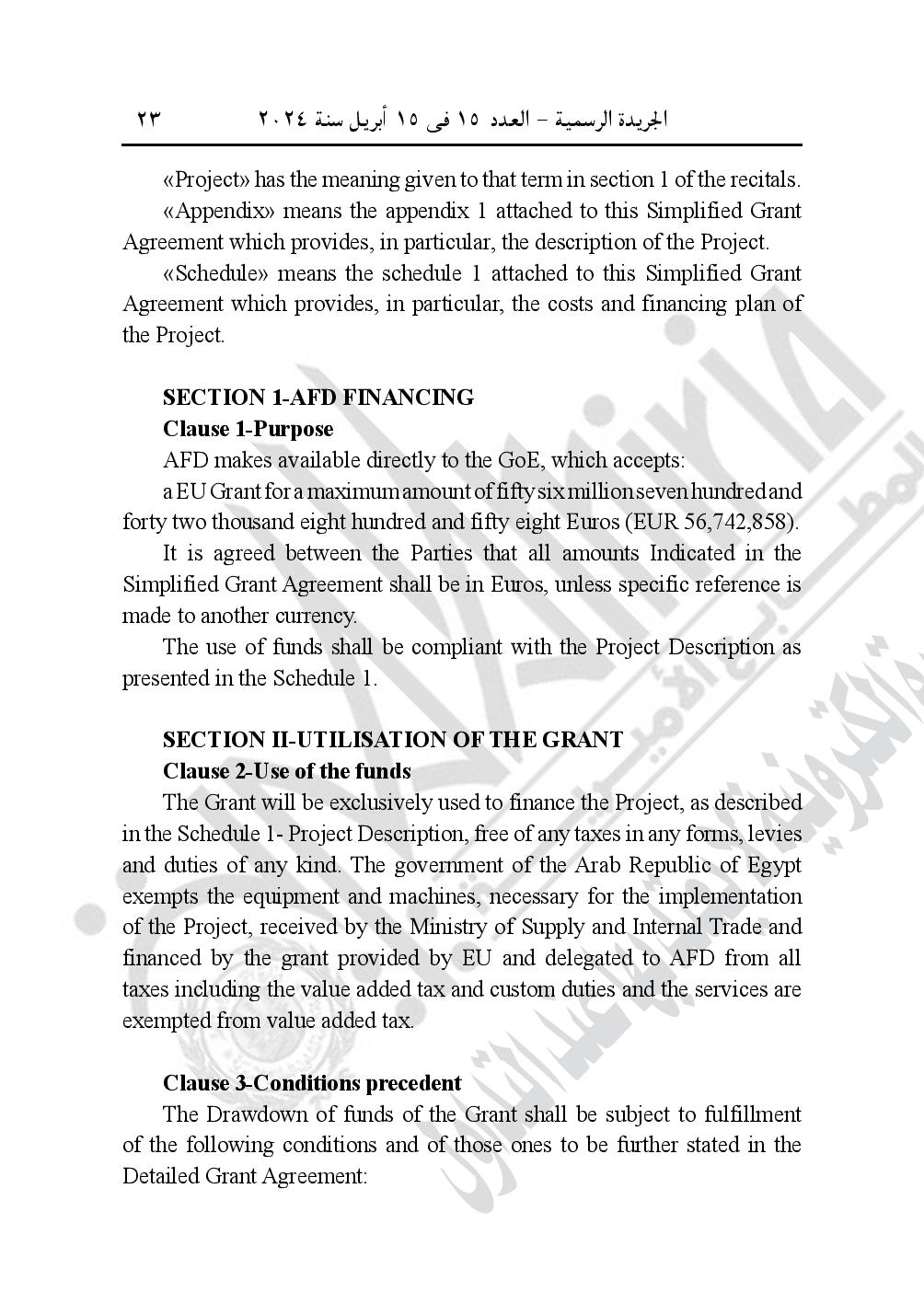 الجريدة الرسمية – العدد ١٥ فى ١٥ أبريل سنة ٢٠٢٤ ٢٣

«Project» has the meaning given to that term in section 1 of the recitals.

«Appendix» means the appendix 1 attached to this Simplified Grant Agreement which provides, in particular, the description of the Project.

«Schedule» means the schedule 1 attached to this Simplified Grant Agreement which provides, in particular, the costs and financing plan of the Project.

SECTION 1-AFD FINANCING

Clause 1-Purpose

AFD makes available directly to the GoE, which accepts:

a EU Grant for a maximum amount of fifty six million seven hundred and forty two thousand eight hundred and fifty eight Euros (EUR 56,742,858).

It is agreed between the Parties that all amounts Indicated in the Simplified Grant Agreement shall be in Euros, unless specific reference is made to another currency.

The use of funds shall be compliant with the Project Description as presented in the Schedule 1.

SECTION II-UTILISATION OF THE GRANT

Clause 2-Use of the funds

The Grant will be exclusively used to finance the Project, as described in the Schedule 1- Project Description, free of any taxes in any forms, levies and duties of any kind. The government of the Arab Republic of Egypt exempts the equipment and machines, necessary for the implementation of the Project, received by the Ministry of Supply and Internal Trade and financed by the grant provided by EU and delegated to AFD from all taxes including the value added tax and custom duties and the services are exempted from value added tax.

Clause 3-Conditions precedent

The Drawdown of funds of the Grant shall be subject to fulfillment of the following conditions and of those ones to be further stated in the Detailed Grant Agreement: